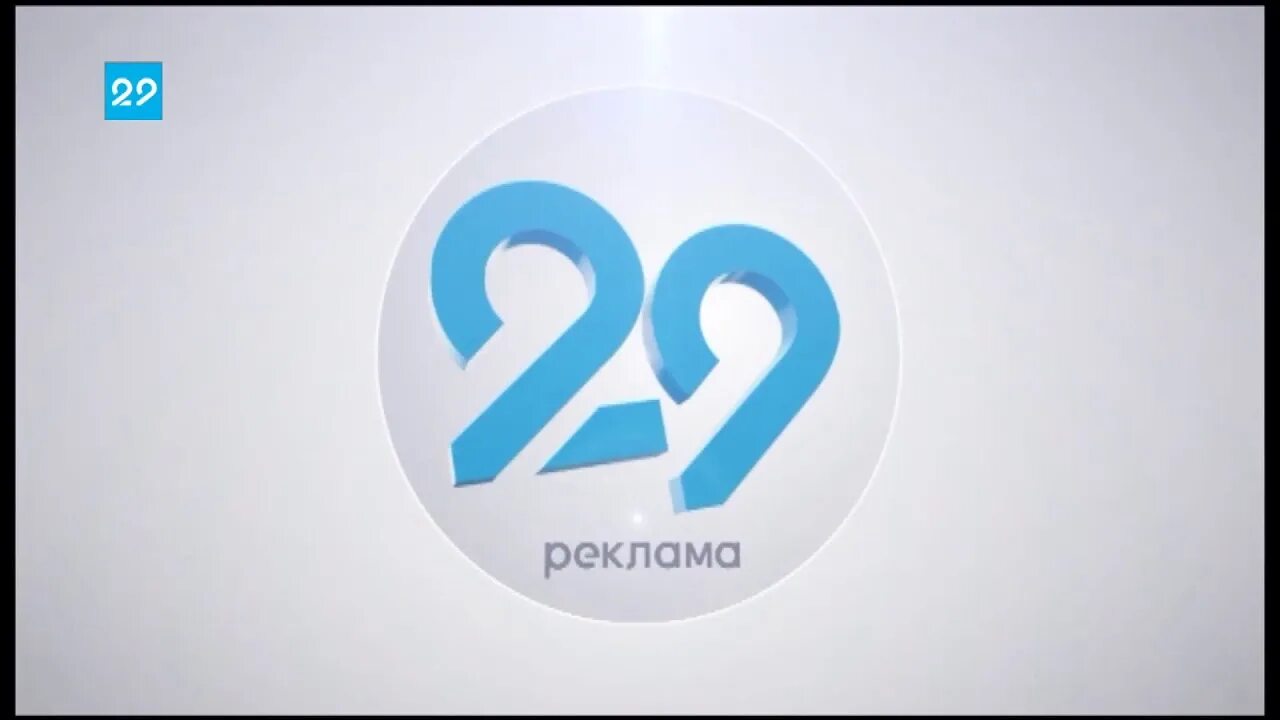 29

29
реклама